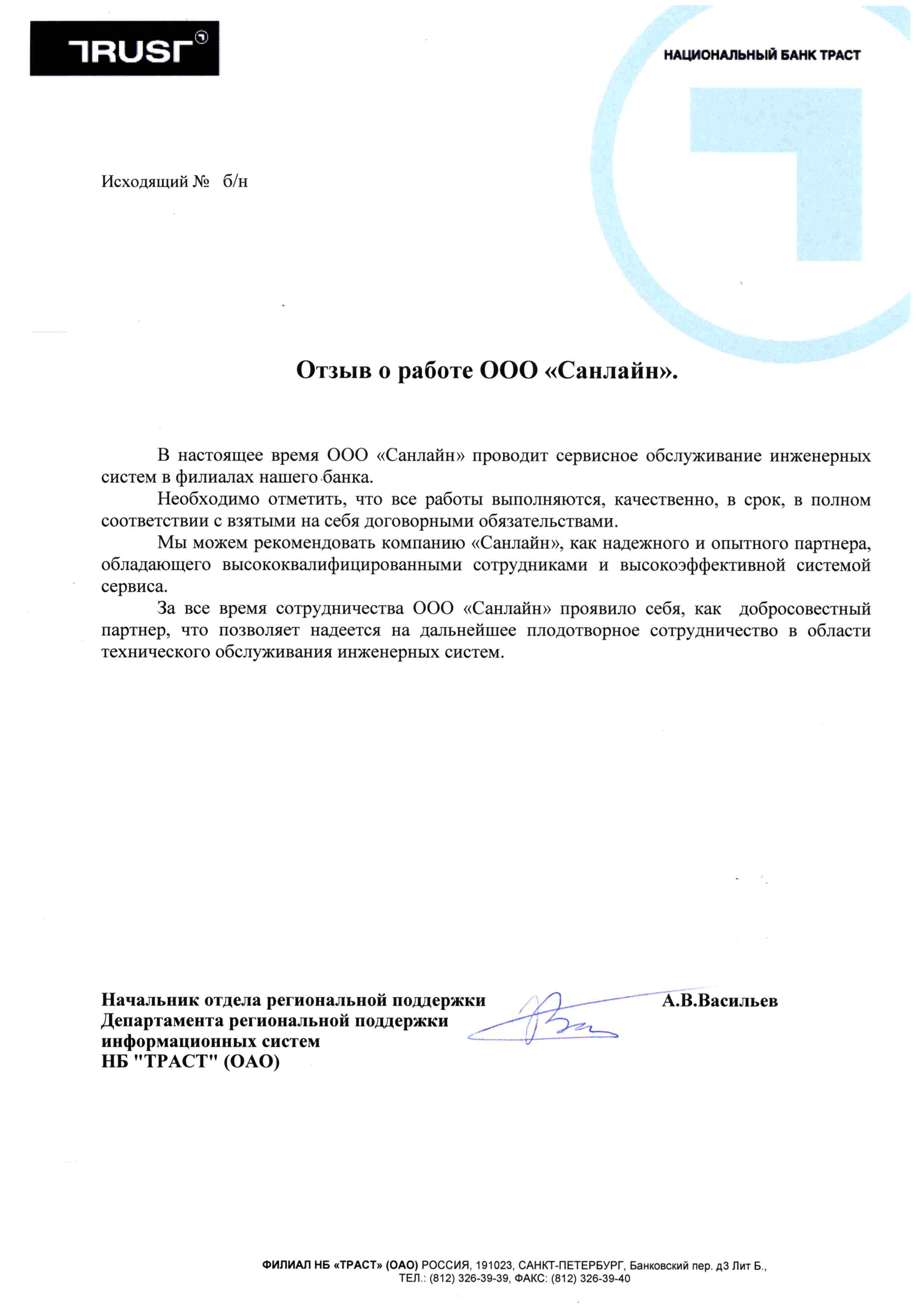 TRUST

НАЦИОНАЛЬНЫЙ БАНК ТРАСТ

Исходящий № б/н

Отзыв о работе ООО «Санлайн».

В настоящее время ООО «Санлайн» проводит сервисное обслуживание инженерных систем в филиалах нашего банка.

Необходимо отметить, что все работы выполняются, качественно, в срок, в полном соответствии с взятыми на себя договорными обязательствами.

Мы можем рекомендовать компанию «Санлайн», как надежного и опытного партнера, обладающего высококвалифицированными сотрудниками и высокоэффективной системой сервиса.

За все время сотрудничества ООО «Санлайн» проявило себя, как добросовестный партнер, что позволяет надеется на дальнейшее плодотворное сотрудничество в области технического обслуживания инженерных систем.

Начальник отдела региональной поддержки Департамента региональной поддержки информационных систем НБ "ТРАСТ" (ОАО)

А.В.Васильев

ФИЛИАЛ НБ «ТРАСТ» (ОАО) РОССИЯ, 191023, САНКТ-ПЕТЕРБУРГ, Банковский пер. д3 Лит Б., ТЕЛ.: (812) 326-39-39, ФАКС: (812) 326-39-40